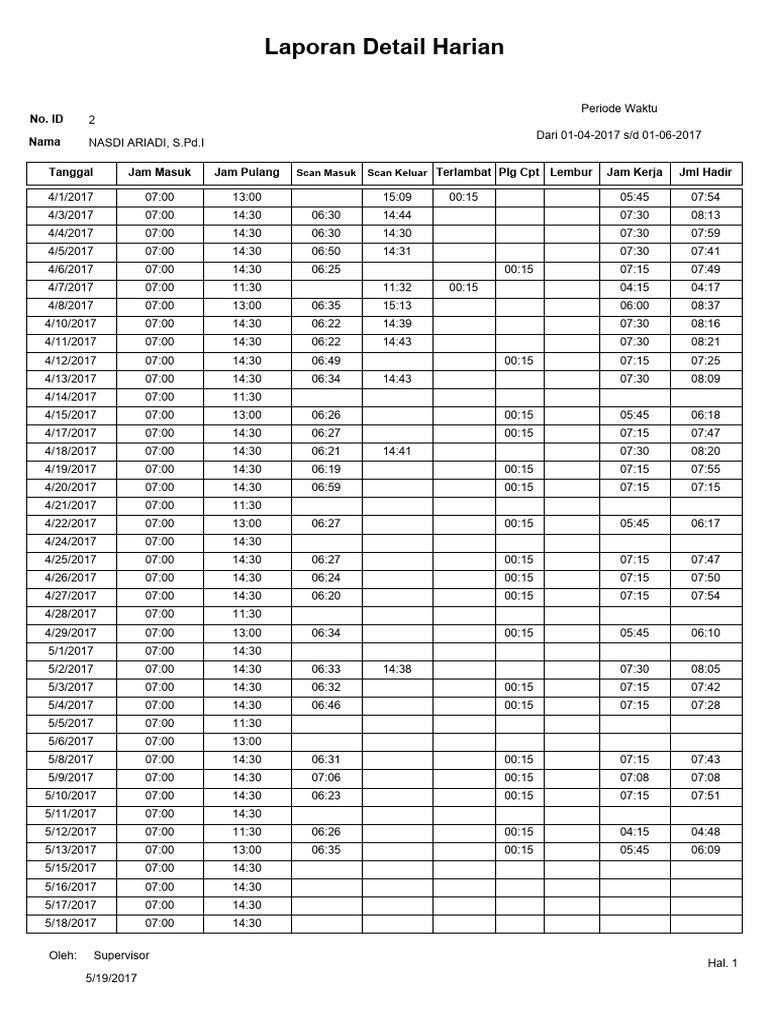 Laporan Detail Harian

No. ID 2

Nama NASDI ARIADI, S.Pd.I

Periode Waktu

Dari 01-04-2017 s/d 01-06-2017

| Tanggal | Jam Masuk | Jam Pulang | Scan Masuk | Scan Keluar | Terlambat | Plg Cpt | Lembur | Jam Kerja | Jml Hadir |
|---|---|---|---|---|---|---|---|---|---|
| 4/1/2017 | 07:00 | 13:00 | | 15:09 | 00:15 | | | 05:45 | 07:54 |
| 4/3/2017 | 07:00 | 14:30 | 06:30 | 14:44 | | | | 07:30 | 08:13 |
| 4/4/2017 | 07:00 | 14:30 | 06:30 | 14:30 | | | | 07:30 | 07:59 |
| 4/5/2017 | 07:00 | 14:30 | 06:50 | 14:31 | | | | 07:30 | 07:41 |
| 4/6/2017 | 07:00 | 14:30 | 06:25 | | | 00:15 | | 07:15 | 07:49 |
| 4/7/2017 | 07:00 | 11:30 | | 11:32 | 00:15 | | | 04:15 | 04:17 |
| 4/8/2017 | 07:00 | 13:00 | 06:35 | 15:13 | | | | 06:00 | 08:37 |
| 4/10/2017 | 07:00 | 14:30 | 06:22 | 14:39 | | | | 07:30 | 08:16 |
| 4/11/2017 | 07:00 | 14:30 | 06:22 | 14:43 | | | | 07:30 | 08:21 |
| 4/12/2017 | 07:00 | 14:30 | 06:49 | | | 00:15 | | 07:15 | 07:25 |
| 4/13/2017 | 07:00 | 14:30 | 06:34 | 14:43 | | | | 07:30 | 08:09 |
| 4/14/2017 | 07:00 | 11:30 | | | | | | | |
| 4/15/2017 | 07:00 | 13:00 | 06:26 | | | 00:15 | | 05:45 | 06:18 |
| 4/17/2017 | 07:00 | 14:30 | 06:27 | | | 00:15 | | 07:15 | 07:47 |
| 4/18/2017 | 07:00 | 14:30 | 06:21 | 14:41 | | | | 07:30 | 08:20 |
| 4/19/2017 | 07:00 | 14:30 | 06:19 | | | 00:15 | | 07:15 | 07:55 |
| 4/20/2017 | 07:00 | 14:30 | 06:59 | | | 00:15 | | 07:15 | 07:15 |
| 4/21/2017 | 07:00 | 11:30 | | | | | | | |
| 4/22/2017 | 07:00 | 13:00 | 06:27 | | | 00:15 | | 05:45 | 06:17 |
| 4/24/2017 | 07:00 | 14:30 | | | | | | | |
| 4/25/2017 | 07:00 | 14:30 | 06:27 | | | 00:15 | | 07:15 | 07:47 |
| 4/26/2017 | 07:00 | 14:30 | 06:24 | | | 00:15 | | 07:15 | 07:50 |
| 4/27/2017 | 07:00 | 14:30 | 06:20 | | | 00:15 | | 07:15 | 07:54 |
| 4/28/2017 | 07:00 | 11:30 | | | | | | | |
| 4/29/2017 | 07:00 | 13:00 | 06:34 | | | 00:15 | | 05:45 | 06:10 |
| 5/1/2017 | 07:00 | 14:30 | | | | | | | |
| 5/2/2017 | 07:00 | 14:30 | 06:33 | 14:38 | | | | 07:30 | 08:05 |
| 5/3/2017 | 07:00 | 14:30 | 06:32 | | | 00:15 | | 07:15 | 07:42 |
| 5/4/2017 | 07:00 | 14:30 | 06:46 | | | 00:15 | | 07:15 | 07:28 |
| 5/5/2017 | 07:00 | 11:30 | | | | | | | |
| 5/6/2017 | 07:00 | 13:00 | | | | | | | |
| 5/8/2017 | 07:00 | 14:30 | 06:31 | | | 00:15 | | 07:15 | 07:43 |
| 5/9/2017 | 07:00 | 14:30 | 07:06 | | | 00:15 | | 07:08 | 07:08 |
| 5/10/2017 | 07:00 | 14:30 | 06:23 | | | 00:15 | | 07:15 | 07:51 |
| 5/11/2017 | 07:00 | 14:30 | | | | | | | |
| 5/12/2017 | 07:00 | 11:30 | 06:26 | | | 00:15 | | 04:15 | 04:48 |
| 5/13/2017 | 07:00 | 13:00 | 06:35 | | | 00:15 | | 05:45 | 06:09 |
| 5/15/2017 | 07:00 | 14:30 | | | | | | | |
| 5/16/2017 | 07:00 | 14:30 | | | | | | | |
| 5/17/2017 | 07:00 | 14:30 | | | | | | | |
| 5/18/2017 | 07:00 | 14:30 | | | | | | | |

Oleh: Supervisor

5/19/2017

Hal. 1